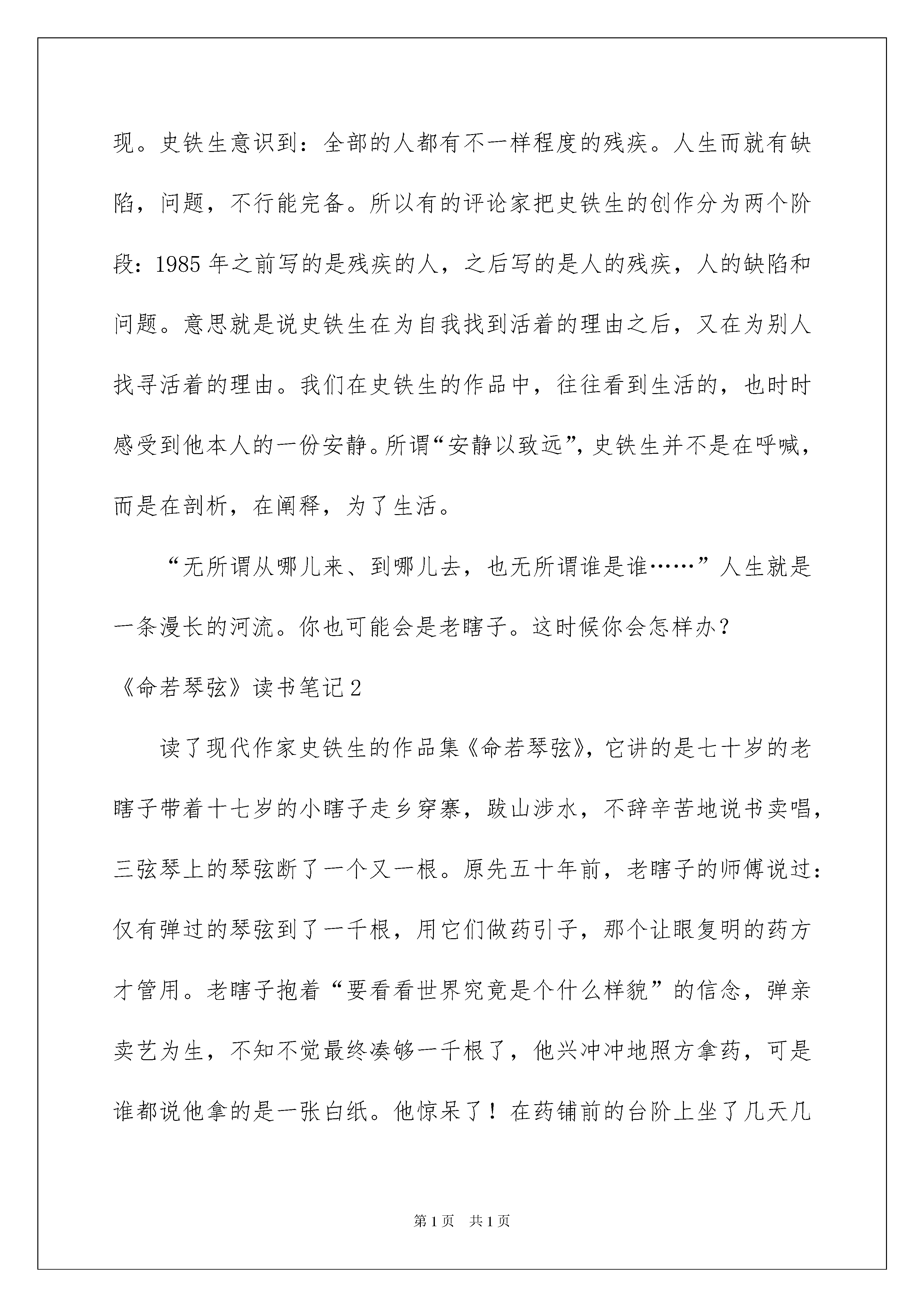 现。史铁生意识到：全部的人都有不一样程度的残疾。人生而就有缺陷，问题，不行能完备。所以有的评论家把史铁生的创作分为两个阶段：1985 年之前写的是残疾的人，之后写的是人的残疾，人的缺陷和问题。意思就是说史铁生在为自我找到活着的理由之后，又在为别人找寻活着的理由。我们在史铁生的作品中，往往看到生活的，也时时感受到他本人的一份安静。所谓“安静以致远”，史铁生并不是在呼喊，而是在剖析，在阐释，为了生活。

“无所谓从哪儿来、到哪儿去，也无所谓谁是谁……”人生就是一条漫长的河流。你也可能会是老瞎子。这时候你会怎样办？

《命若琴弦》读书笔记 2

读了现代作家史铁生的作品集《命若琴弦》，它讲的是七十岁的老瞎子带着十七岁的小瞎子走乡穿寨，跋山涉水，不辞辛苦地说书卖唱，三弦琴上的琴弦断了一个又一根。原先五十年前，老瞎子的师傅说过：仅有弹过的琴弦到了一千根，用它们做药引子，那个让眼复明的药方才管用。老瞎子抱着“要看看世界究竟是个什么样貌”的信念，弹亲卖艺为生，不知不觉最终凑够一千根了，他兴冲冲地照方拿药，可是谁都说他拿的是一张白纸。他惊呆了！在药铺前的台阶上坐了几天几

第 1 页　共 1 页